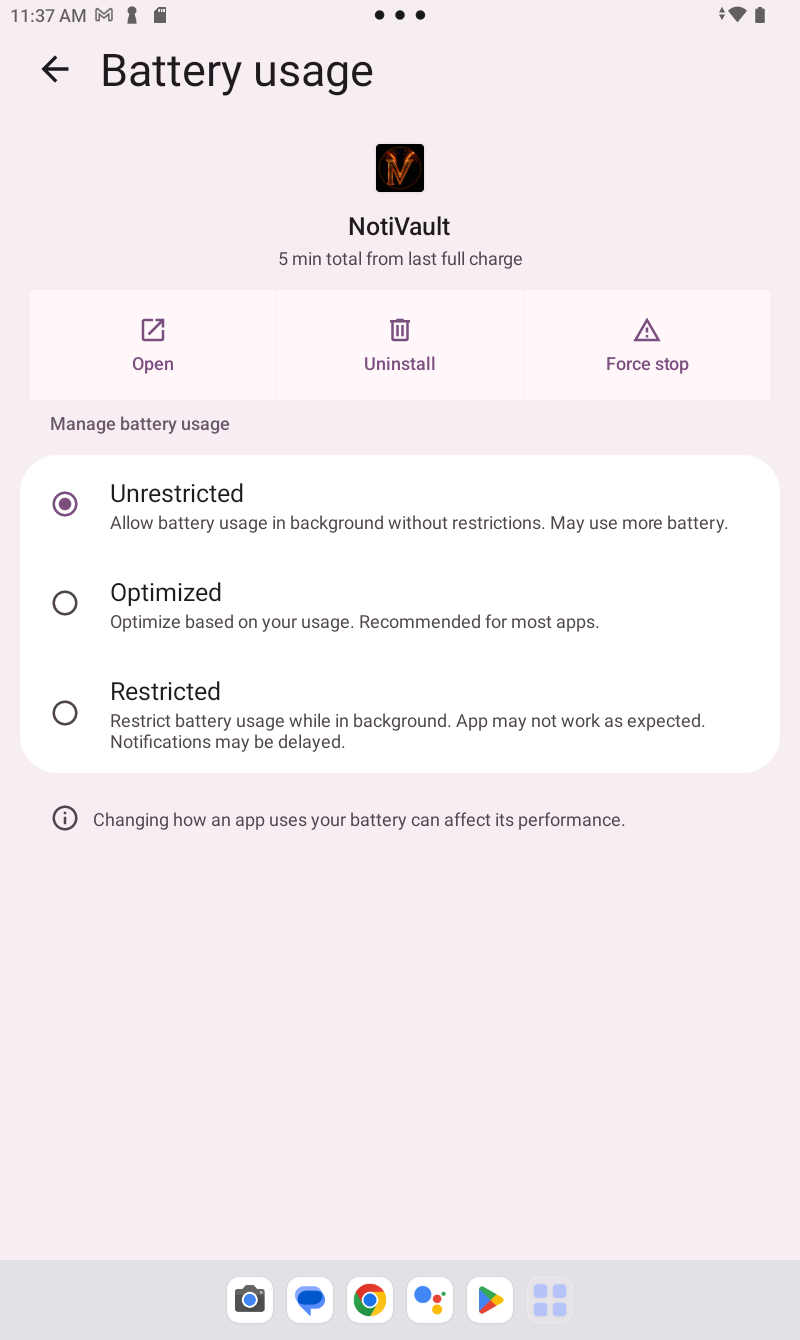 11:37 AM

Battery usage

NotiVault

5 min total from last full charge

Open

Uninstall

Force stop

Manage battery usage

Unrestricted

Allow battery usage in background without restrictions. May use more battery.

Optimized

Optimize based on your usage. Recommended for most apps.

Restricted

Restrict battery usage while in background. App may not work as expected. Notifications may be delayed.

Changing how an app uses your battery can affect its performance.